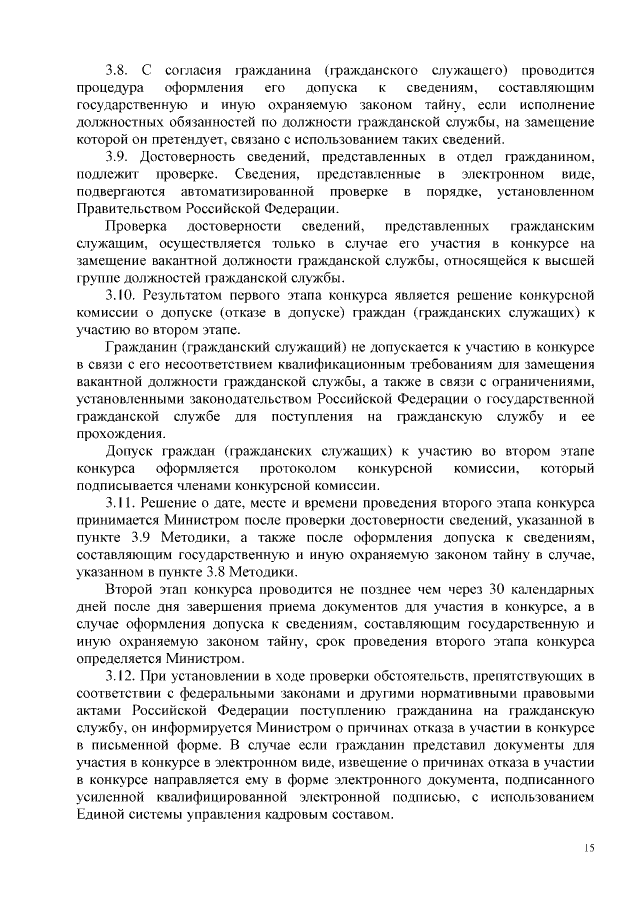 3.8. С согласия гражданина (гражданского служащего) проводится процедура оформления его допуска к сведениям, составляющим государственную и иную охраняемую законом тайну, если исполнение должностных обязанностей по должности гражданской службы, на замещение которой он претендует, связано с использованием таких сведений.

3.9. Достоверность сведений, представленных в отдел гражданином, подлежит проверке. Сведения, представленные в электронном виде, подвергаются автоматизированной проверке в порядке, установленном Правительством Российской Федерации.

Проверка достоверности сведений, представленных гражданским служащим, осуществляется только в случае его участия в конкурсе на замещение вакантной должности гражданской службы, относящейся к высшей группе должностей гражданской службы.

3.10. Результатом первого этапа конкурса является решение конкурсной комиссии о допуске (отказе в допуске) граждан (гражданских служащих) к участию во втором этапе.

Гражданин (гражданский служащий) не допускается к участию в конкурсе в связи с его несоответствием квалификационным требованиям для замещения вакантной должности гражданской службы, а также в связи с ограничениями, установленными законодательством Российской Федерации о государственной гражданской службе для поступления на гражданскую службу и ее прохождения.

Допуск граждан (гражданских служащих) к участию во втором этапе конкурса оформляется протоколом конкурсной комиссии, который подписывается членами конкурсной комиссии.

3.11. Решение о дате, месте и времени проведения второго этапа конкурса принимается Министром после проверки достоверности сведений, указанной в пункте 3.9 Методики, а также после оформления допуска к сведениям, составляющим государственную и иную охраняемую законом тайну в случае, указанном в пункте 3.8 Методики.

Второй этап конкурса проводится не позднее чем через 30 календарных дней после дня завершения приема документов для участия в конкурсе, а в случае оформления допуска к сведениям, составляющим государственную и иную охраняемую законом тайну, срок проведения второго этапа конкурса определяется Министром.

3.12. При установлении в ходе проверки обстоятельств, препятствующих в соответствии с федеральными законами и другими нормативными правовыми актами Российской Федерации поступлению гражданина на гражданскую службу, он информируется Министром о причинах отказа в участии в конкурсе в письменной форме. В случае если гражданин представил документы для участия в конкурсе в электронном виде, извещение о причинах отказа в участии в конкурсе направляется ему в форме электронного документа, подписанного усиленной квалифицированной электронной подписью, с использованием Единой системы управления кадровым составом.

15